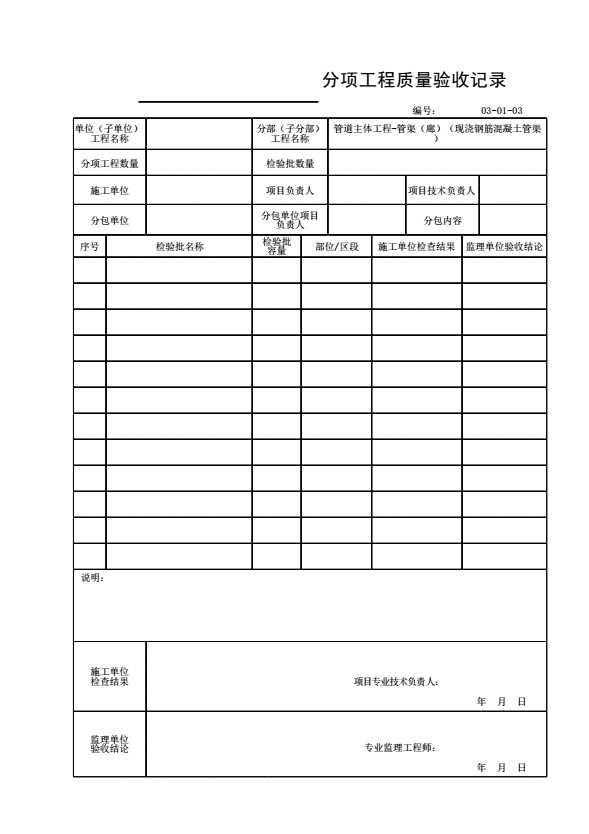 分项工程质量验收记录

编号： 03-01-03

| 单位（子单位）工程名称 | | 分部（子分部）工程名称 | 管道主体工程-管渠（廊）（现浇钢筋混凝土管渠） | | |
|---|---|---|---|---|---|
| 分项工程数量 | | 检验批数量 | | | |
| 施工单位 | | 项目负责人 | | 项目技术负责人 | |
| 分包单位 | | 分包单位项目负责人 | | 分包内容 | |

| 序号 | 检验批名称 | 检验批容量 | 部位/区段 | 施工单位检查结果 | 监理单位验收结论 |
|---|---|---|---|---|---|
| | | | | | |
| | | | | | |
| | | | | | |
| | | | | | |
| | | | | | |
| | | | | | |
| | | | | | |
| | | | | | |
| | | | | | |
| | | | | | |
| | | | | | |
| | | | | | |

说明：

| 施工单位检查结果 | 项目专业技术负责人： 年 月 日 |
|---|---|
| 监理单位验收结论 | 专业监理工程师： 年 月 日 |